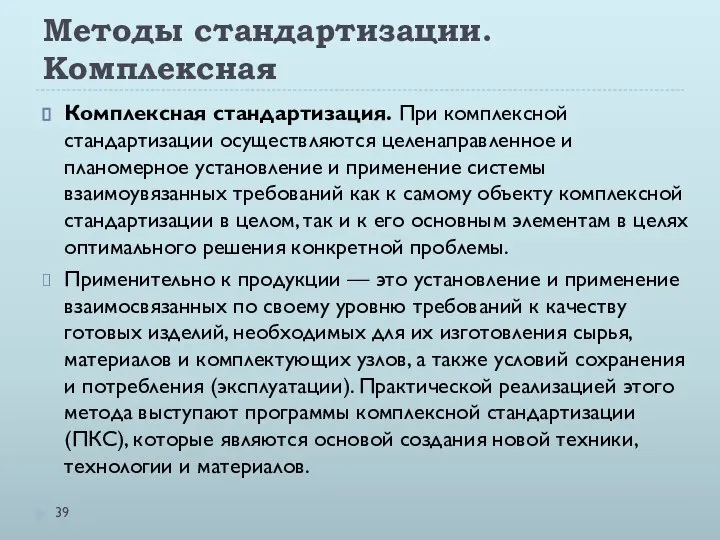 Методы стандартизации. Комплексная

Комплексная стандартизация. При комплексной стандартизации осуществляются целенаправленное и планомерное установление и применение системы взаимоувязанных требований как к самому объекту комплексной стандартизации в целом, так и к его основным элементам в целях оптимального решения конкретной проблемы.

Применительно к продукции — это установление и применение взаимосвязанных по своему уровню требований к качеству готовых изделий, необходимых для их изготовления сырья, материалов и комплектующих узлов, а также условий сохранения и потребления (эксплуатации). Практической реализацией этого метода выступают программы комплексной стандартизации (ПКС), которые являются основой создания новой техники, технологии и материалов.

39